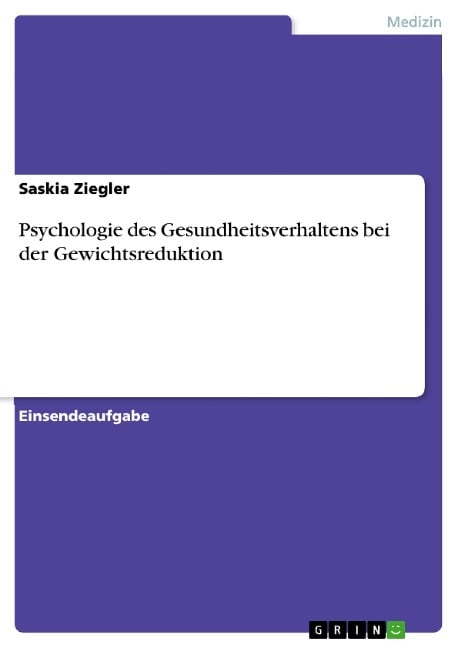 Medizin

Saskia Ziegler

Psychologie des Gesundheitsverhaltens bei der Gewichtsreduktion

Einsendeaufgabe

GRIN